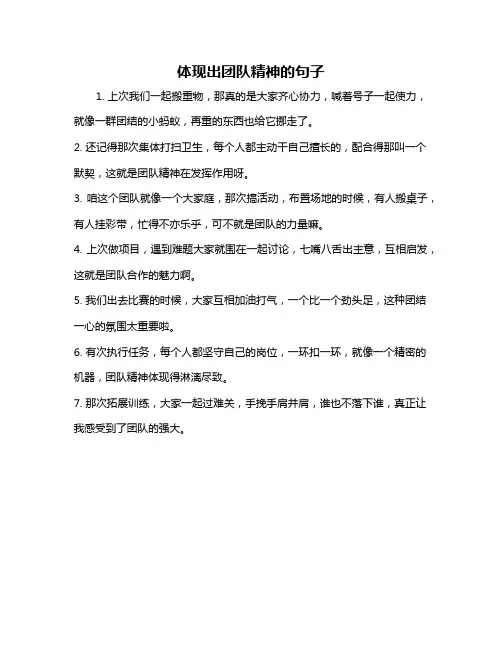 体现出团队精神的句子

1. 上次我们一起搬重物，那真的是大家齐心协力，喊着号子一起使力，就像一群团结的小蚂蚁，再重的东西也给它挪走了。

2. 还记得那次集体打扫卫生，每个人都主动干自己擅长的，配合得那叫一个默契，这就是团队精神在发挥作用呀。

3. 咱这个团队就像一个大家庭，那次搞活动，布置场地的时候，有人搬桌子，有人挂彩带，忙得不亦乐乎，可不就是团队的力量嘛。

4. 上次做项目，遇到难题大家就围在一起讨论，七嘴八舌出主意，互相启发，这就是团队合作的魅力啊。

5. 我们出去比赛的时候，大家互相加油打气，一个比一个劲头足，这种团结一心的氛围太重要啦。

6. 有次执行任务，每个人都坚守自己的岗位，一环扣一环，就像一个精密的机器，团队精神体现得淋漓尽致。

7. 那次拓展训练，大家一起过难关，手挽手肩并肩，谁也不落下谁，真正让我感受到了团队的强大。